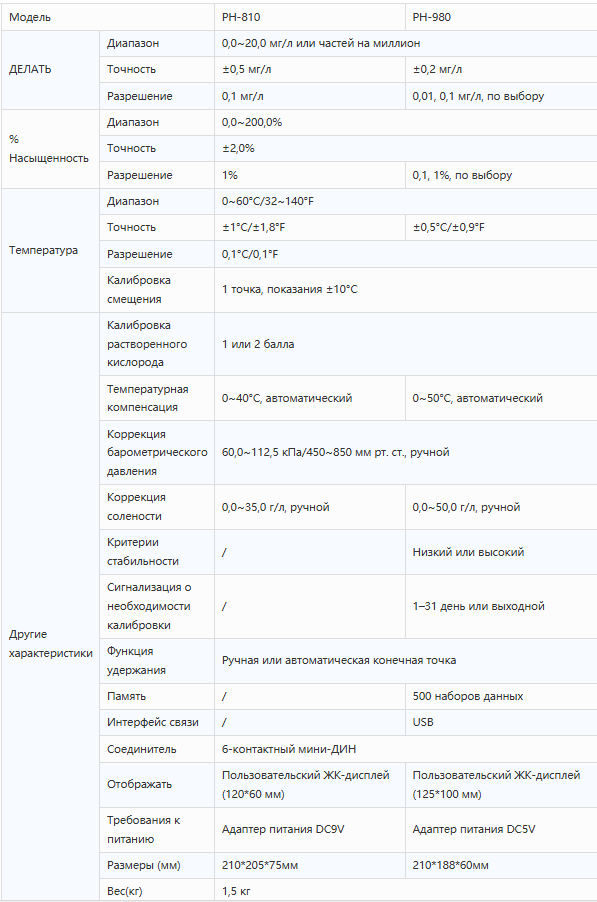 | Модель | | PH-810 | PH-980 |
|---|---|---|---|
| ДЕЛАТЬ | Диапазон | 0,0~20,0 мг/л или частей на миллион | |
| | Точность | ±0,5 мг/л | ±0,2 мг/л |
| | Разрешение | 0,1 мг/л | 0,01, 0,1 мг/л, по выбору |
| % Насыщенность | Диапазон | 0,0~200,0% | |
| | Точность | ±2,0% | |
| | Разрешение | 1% | 0,1, 1%, по выбору |
| Температура | Диапазон | 0~60°C/32~140°F | |
| | Точность | ±1°C/±1,8°F | ±0,5°C/±0,9°F |
| | Разрешение | 0,1°C/0,1°F | |
| | Калибровка смещения | 1 точка, показания ±10°C | |
| Другие характеристики | Калибровка растворенного кислорода | 1 или 2 балла | |
| | Температурная компенсация | 0~40°C, автоматический | 0~50°C, автоматический |
| | Коррекция барометрического давления | 60,0~112,5 кПа/450~850 мм рт. ст., ручной | |
| | Коррекция солености | 0,0~35,0 г/л, ручной | 0,0~50,0 г/л, ручной |
| | Критерии стабильности | / | Низкий или высокий |
| | Сигнализация о необходимости калибровки | / | 1–31 день или выходной |
| | Функция удержания | Ручная или автоматическая конечная точка | |
| | Память | / | 500 наборов данных |
| | Интерфейс связи | / | USB |
| | Соединитель | 6-контактный мини-ДИН | |
| | Отображать | Пользовательский ЖК-дисплей (120*60 мм) | Пользовательский ЖК-дисплей (125*100 мм) |
| | Требования к питанию | Адаптер питания DC9V | Адаптер питания DC5V |
| | Размеры (мм) | 210*205*75мм | 210*188*60мм |
| | Вес(кг) | 1,5 кг | |